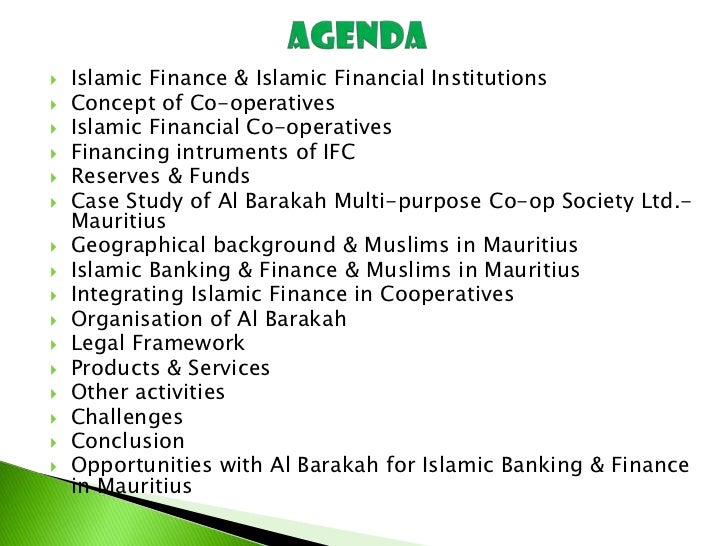 AGENDA

▸ Islamic Finance & Islamic Financial Institutions
▸ Concept of Co-operatives
▸ Islamic Financial Co-operatives
▸ Financing intruments of IFC
▸ Reserves & Funds
▸ Case Study of Al Barakah Multi-purpose Co-op Society Ltd.- Mauritius
▸ Geographical background & Muslims in Mauritius
▸ Islamic Banking & Finance & Muslims in Mauritius
▸ Integrating Islamic Finance in Cooperatives
▸ Organisation of Al Barakah
▸ Legal Framework
▸ Products & Services
▸ Other activities
▸ Challenges
▸ Conclusion
▸ Opportunities with Al Barakah for Islamic Banking & Finance in Mauritius